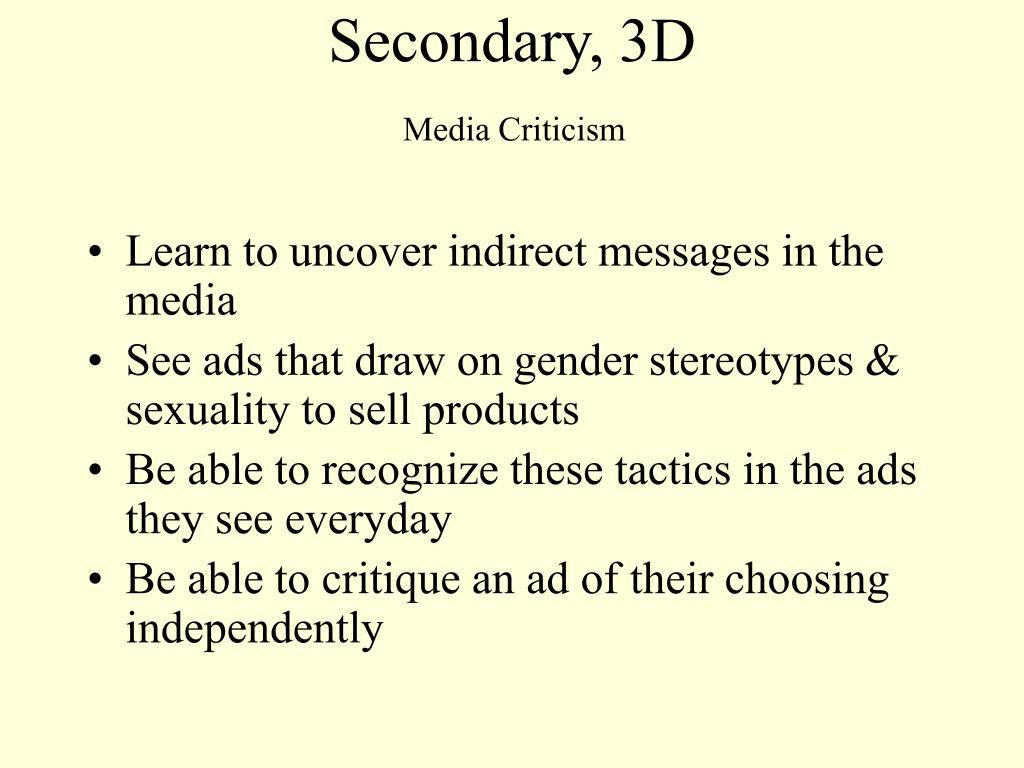 Secondary, 3D

Media Criticism

• Learn to uncover indirect messages in the media
• See ads that draw on gender stereotypes & sexuality to sell products
• Be able to recognize these tactics in the ads they see everyday
• Be able to critique an ad of their choosing independently